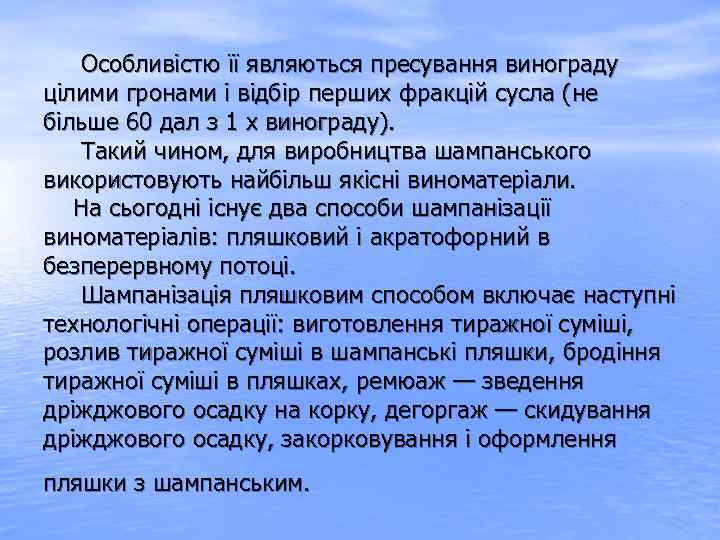 Особливістю її являються пресування винограду цілими гронами і відбір перших фракцій сусла (не більше 60 дал з 1 х винограду).

Такий чином, для виробництва шампанського використовують найбільш якісні виноматеріали.

На сьогодні існує два способи шампанізації виноматеріалів: пляшковий і акратофорний в безперервному потоці.

Шампанізація пляшковим способом включає наступні технологічні операції: виготовлення тиражної суміші, розлив тиражної суміші в шампанські пляшки, бродіння тиражної суміші в пляшках, ремюаж — зведення дріжджового осадку на корку, дегоргаж — скидування дріжджового осадку, закорковування і оформлення

пляшки з шампанським.